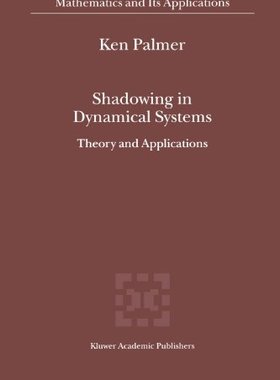 Mathematics and Its Applications

Ken Palmer

Shadowing in Dynamical Systems

Theory and Applications

Kluwer Academic Publishers